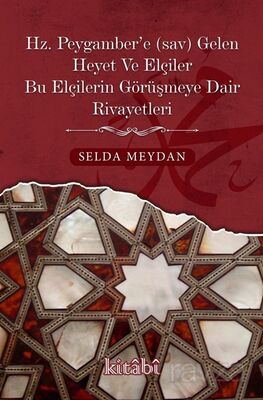 Hz. Peygamber'e (sav) Gelen Heyet Ve Elçiler Bu Elçilerin Görüşmeye Dair Rivayetleri

SELDA MEYDAN

kitâbî